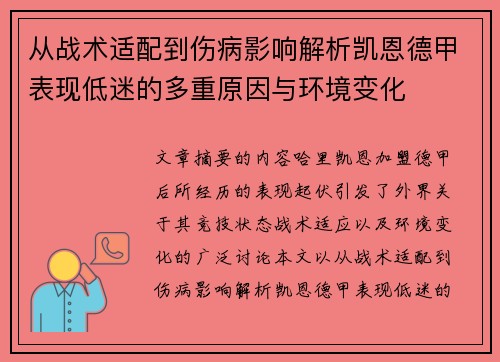 从战术适配到伤病影响解析凯恩德甲表现低迷的多重原因与环境变化

文章摘要的内容哈里凯恩加盟德甲后所经历的表现起伏引发了外界关于其竞技状态战术适应以及环境变化的广泛讨论本文以从战术适配到伤病影响解析凯恩德甲表现低迷的